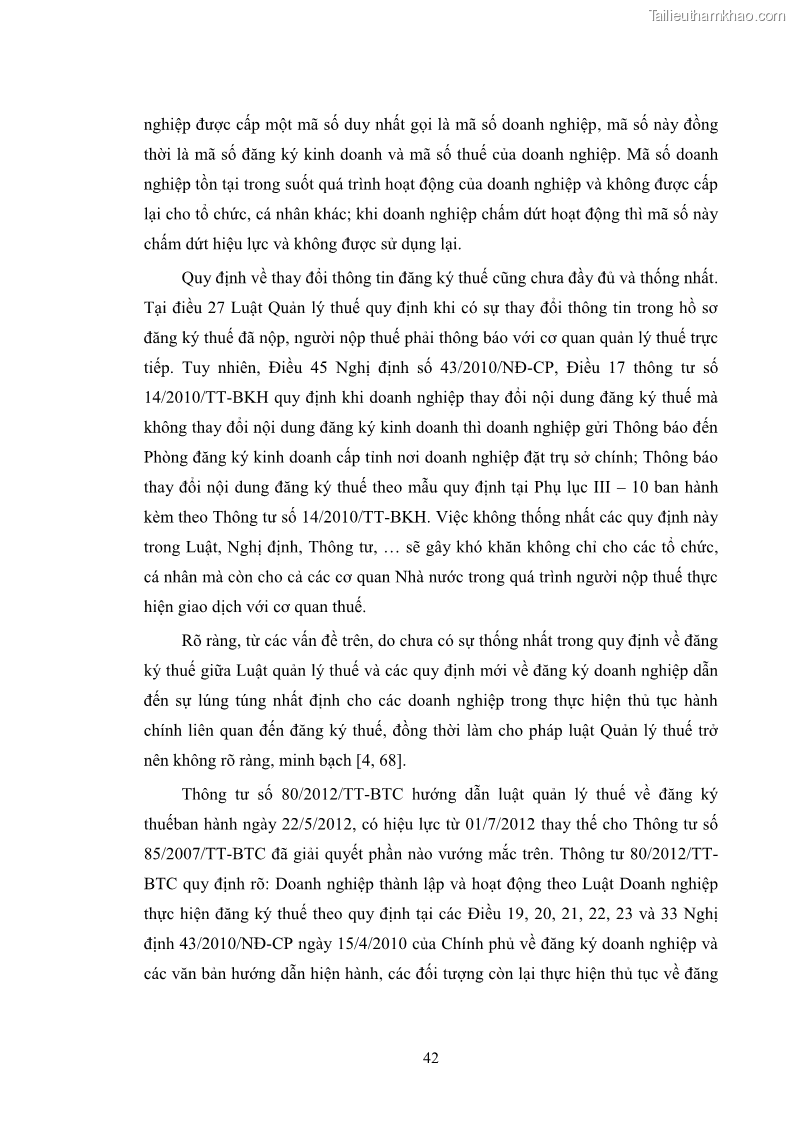 Tailieuthamkhao.com

nghiệp được cấp một mã số duy nhất gọi là mã số doanh nghiệp, mã số này đồng thời là mã số đăng ký kinh doanh và mã số thuế của doanh nghiệp. Mã số doanh nghiệp tồn tại trong suốt quá trình hoạt động của doanh nghiệp và không được cấp lại cho tổ chức, cá nhân khác; khi doanh nghiệp chấm dứt hoạt động thì mã số này chấm dứt hiệu lực và không được sử dụng lại.

Quy định về thay đổi thông tin đăng ký thuế cũng chưa đầy đủ và thống nhất. Tại điều 27 Luật Quản lý thuế quy định khi có sự thay đổi thông tin trong hồ sơ đăng ký thuế đã nộp, người nộp thuế phải thông báo với cơ quan quản lý thuế trực tiếp. Tuy nhiên, Điều 45 Nghị định số 43/2010/NĐ-CP, Điều 17 thông tư số 14/2010/TT-BKH quy định khi doanh nghiệp thay đổi nội dung đăng ký thuế mà không thay đổi nội dung đăng ký kinh doanh thì doanh nghiệp gửi Thông báo đến Phòng đăng ký kinh doanh cấp tỉnh nơi doanh nghiệp đặt trụ sở chính; Thông báo thay đổi nội dung đăng ký thuế theo mẫu quy định tại Phụ lục III – 10 ban hành kèm theo Thông tư số 14/2010/TT-BKH. Việc không thống nhất các quy định này trong Luật, Nghị định, Thông tư, … sẽ gây khó khăn không chỉ cho các tổ chức, cá nhân mà còn cho cả các cơ quan Nhà nước trong quá trình người nộp thuế thực hiện giao dịch với cơ quan thuế.

Rõ ràng, từ các vấn đề trên, do chưa có sự thống nhất trong quy định về đăng ký thuế giữa Luật quản lý thuế và các quy định mới về đăng ký doanh nghiệp dẫn đến sự lúng túng nhất định cho các doanh nghiệp trong thực hiện thủ tục hành chính liên quan đến đăng ký thuế, đồng thời làm cho pháp luật Quản lý thuế trở nên không rõ ràng, minh bạch [4, 68].

Thông tư số 80/2012/TT-BTC hướng dẫn luật quản lý thuế về đăng ký thuếban hành ngày 22/5/2012, có hiệu lực từ 01/7/2012 thay thế cho Thông tư số 85/2007/TT-BTC đã giải quyết phần nào vướng mắc trên. Thông tư 80/2012/TT-BTC quy định rõ: Doanh nghiệp thành lập và hoạt động theo Luật Doanh nghiệp thực hiện đăng ký thuế theo quy định tại các Điều 19, 20, 21, 22, 23 và 33 Nghị định 43/2010/NĐ-CP ngày 15/4/2010 của Chính phủ về đăng ký doanh nghiệp và các văn bản hướng dẫn hiện hành, các đối tượng còn lại thực hiện thủ tục về đăng

42